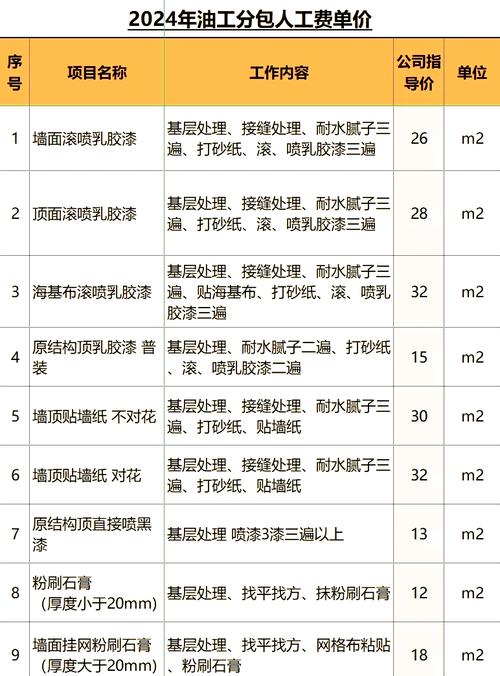 2024年油工分包人工费单价

| 序号 | 项目名称 | 工作内容 | 公司指导价 | 单位 |
|---|---|---|---|---|
| 1 | 墙面滚喷乳胶漆 | 基层处理、接缝处理、耐水腻子三遍、打砂纸、滚、喷乳胶漆三遍 | 26 | m2 |
| 2 | 顶面滚喷乳胶漆 | 基层处理、接缝处理、耐水腻子三遍、打砂纸、滚、喷乳胶漆三遍 | 28 | m2 |
| 3 | 海基布滚喷乳胶漆 | 基层处理、接缝处理、耐水腻子三遍、贴海基布、打砂纸、滚、喷乳胶漆三遍 | 32 | m2 |
| 4 | 原结构顶乳胶漆 普装 | 基层处理、耐水腻子二遍、打砂纸、滚、喷乳胶漆二遍 | 15 | m2 |
| 5 | 墙顶贴墙纸 不对花 | 基层处理、接缝处理、耐水腻子三遍、打砂纸、贴墙纸 | 30 | m2 |
| 6 | 墙顶贴墙纸 对花 | 基层处理、接缝处理、耐水腻子三遍、打砂纸、贴墙纸 | 32 | m2 |
| 7 | 原结构顶直接喷黑漆 | 基层处理 喷漆3漆三遍以上 | 13 | m2 |
| 8 | 粉刷石膏（厚度小于20mm） | 基层处理、找平找方、抹粉刷石膏 | 12 | m2 |
| 9 | 墙面挂网粉刷石膏（厚度大于20mm） | 基层处理、找平找方、网格布粘贴、粉刷石膏 | 18 | m2 |